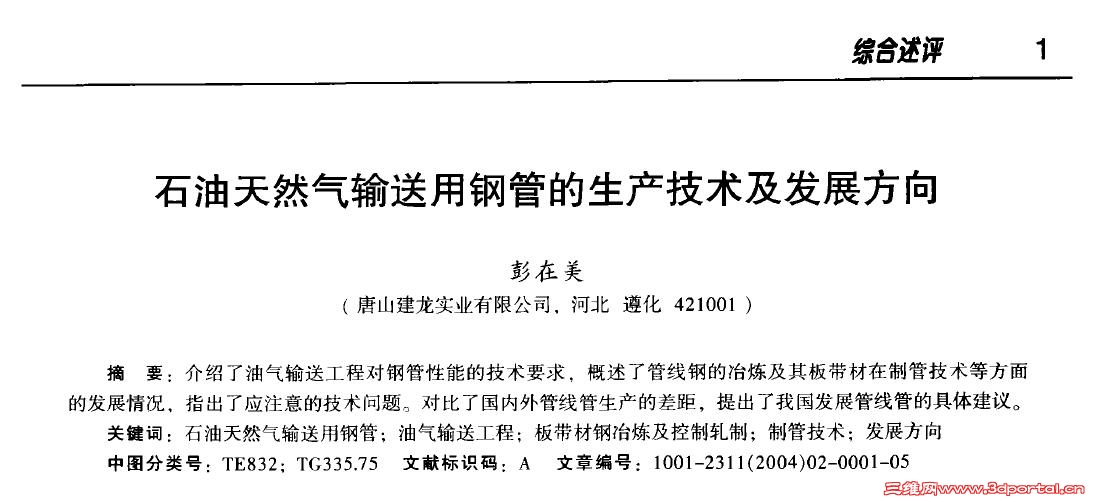 综合述评 1

石油天然气输送用钢管的生产技术及发展方向

彭在美

（唐山建龙实业有限公司，河北 遵化 421001）

摘 要：介绍了油气输送工程对钢管性能的技术要求，概述了管线钢的冶炼及其板带材在制管技术等方面的发展情况，指出了应注意的技术问题。对比了国内外管线管生产的差距，提出了我国发展管线管的具体建议。

关键词：石油天然气输送用钢管；油气输送工程；板带材钢冶炼及控制轧制；制管技术；发展方向

中图分类号：TE832；TG335.75 文献标识码：A 文章编号：1001-2311(2004)02-0001-05

三维网www.3dportal.cn